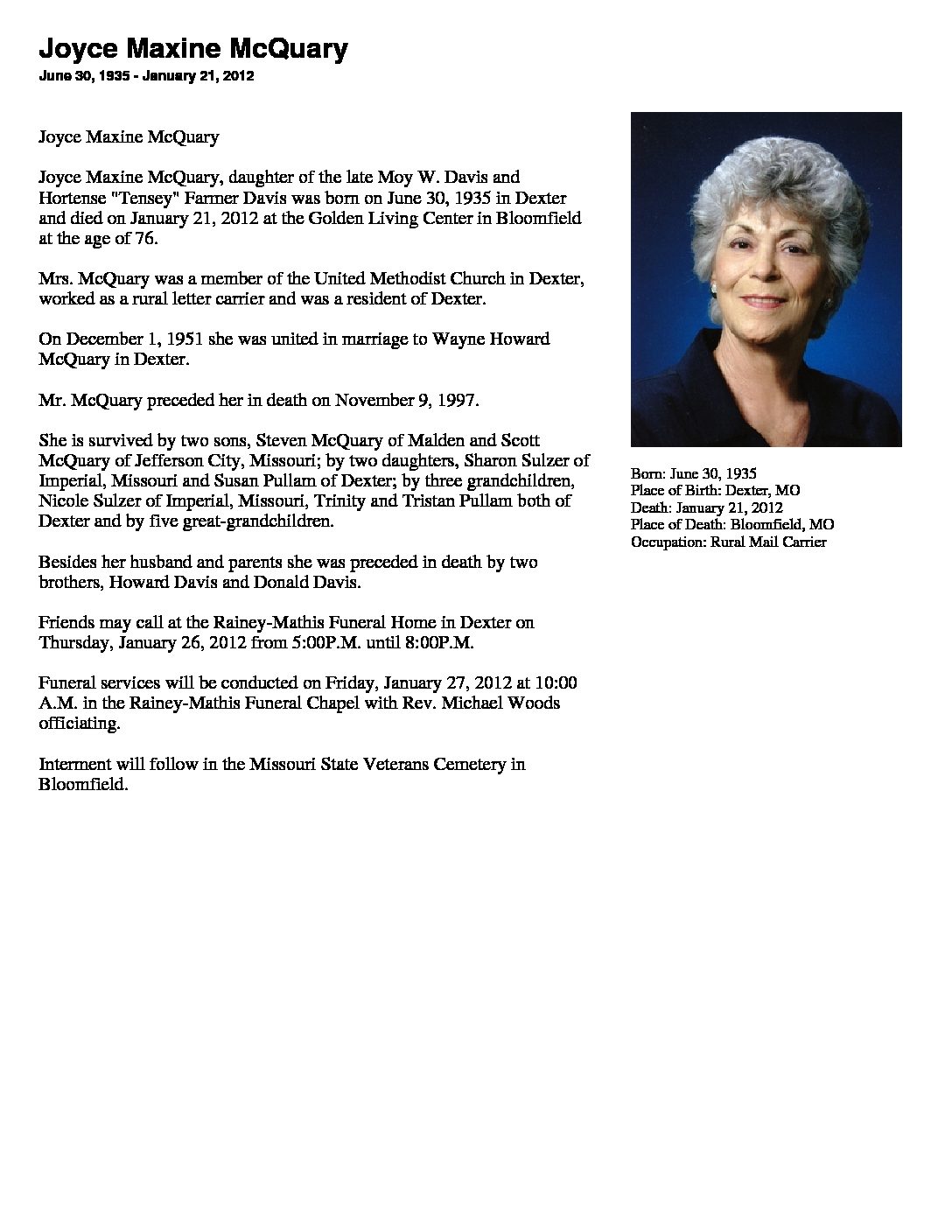 Joyce Maxine McQuary

June 30, 1935 - January 21, 2012

Joyce Maxine McQuary

Joyce Maxine McQuary, daughter of the late Moy W. Davis and Hortense "Tensey" Farmer Davis was born on June 30, 1935 in Dexter and died on January 21, 2012 at the Golden Living Center in Bloomfield at the age of 76.

Mrs. McQuary was a member of the United Methodist Church in Dexter, worked as a rural letter carrier and was a resident of Dexter.

On December 1, 1951 she was united in marriage to Wayne Howard McQuary in Dexter.

Mr. McQuary preceded her in death on November 9, 1997.

She is survived by two sons, Steven McQuary of Malden and Scott McQuary of Jefferson City, Missouri; by two daughters, Sharon Sulzer of Imperial, Missouri and Susan Pullam of Dexter; by three grandchildren, Nicole Sulzer of Imperial, Missouri, Trinity and Tristan Pullam both of Dexter and by five great-grandchildren.

Besides her husband and parents she was preceded in death by two brothers, Howard Davis and Donald Davis.

Friends may call at the Rainey-Mathis Funeral Home in Dexter on Thursday, January 26, 2012 from 5:00P.M. until 8:00P.M.

Funeral services will be conducted on Friday, January 27, 2012 at 10:00 A.M. in the Rainey-Mathis Funeral Chapel with Rev. Michael Woods officiating.

Interment will follow in the Missouri State Veterans Cemetery in Bloomfield.

Born: June 30, 1935
Place of Birth: Dexter, MO
Death: January 21, 2012
Place of Death: Bloomfield, MO
Occupation: Rural Mail Carrier